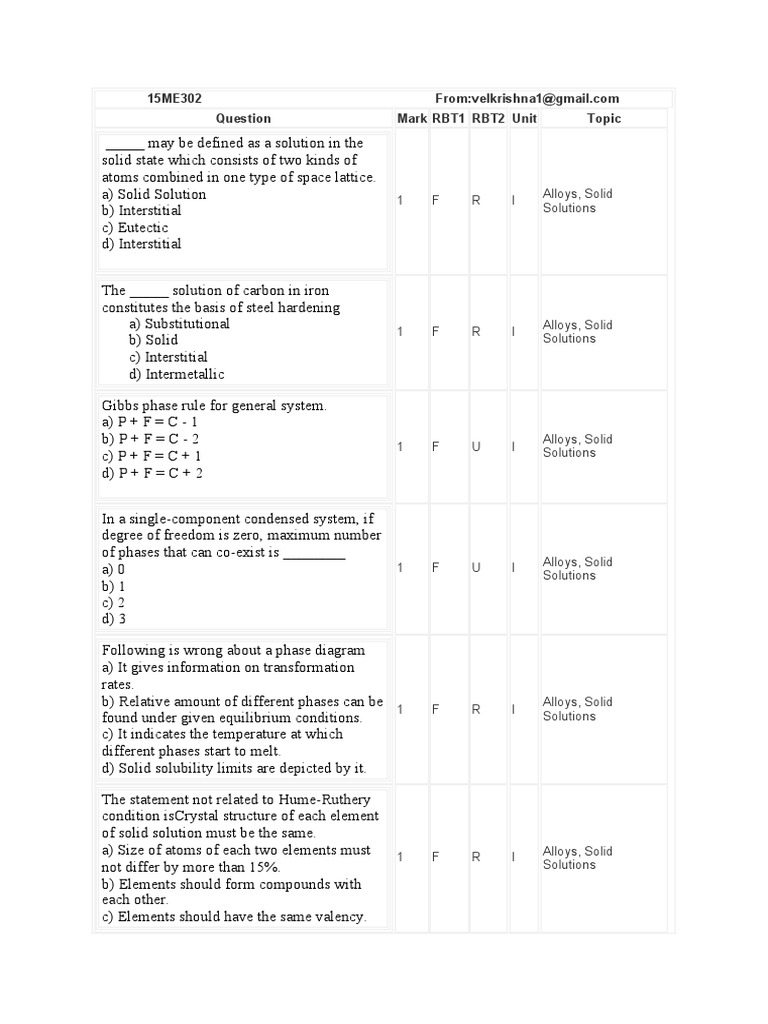 15ME302 From:velkrishna1@gmail.com

| Question | Mark | RBT1 | RBT2 | Unit | Topic |
|---|---|---|---|---|---|
| ______ may be defined as a solution in the solid state which consists of two kinds of atoms combined in one type of space lattice. a) Solid Solution b) Interstitial c) Eutectic d) Interstitial | 1 | F | R | I | Alloys, Solid Solutions |
| The ______ solution of carbon in iron constitutes the basis of steel hardening a) Substitutional b) Solid c) Interstitial d) Intermetallic | 1 | F | R | I | Alloys, Solid Solutions |
| Gibbs phase rule for general system. a) P + F = C - 1 b) P + F = C - 2 c) P + F = C + 1 d) P + F = C + 2 | 1 | F | U | I | Alloys, Solid Solutions |
| In a single-component condensed system, if degree of freedom is zero, maximum number of phases that can co-exist is _________ a) 0 b) 1 c) 2 d) 3 | 1 | F | U | I | Alloys, Solid Solutions |
| Following is wrong about a phase diagram a) It gives information on transformation rates. b) Relative amount of different phases can be found under given equilibrium conditions. c) It indicates the temperature at which different phases start to melt. d) Solid solubility limits are depicted by it. | 1 | F | R | I | Alloys, Solid Solutions |
| The statement not related to Hume-Ruthery condition isCrystal structure of each element of solid solution must be the same. a) Size of atoms of each two elements must not differ by more than 15%. b) Elements should form compounds with each other. c) Elements should have the same valency. | 1 | F | R | I | Alloys, Solid Solutions |